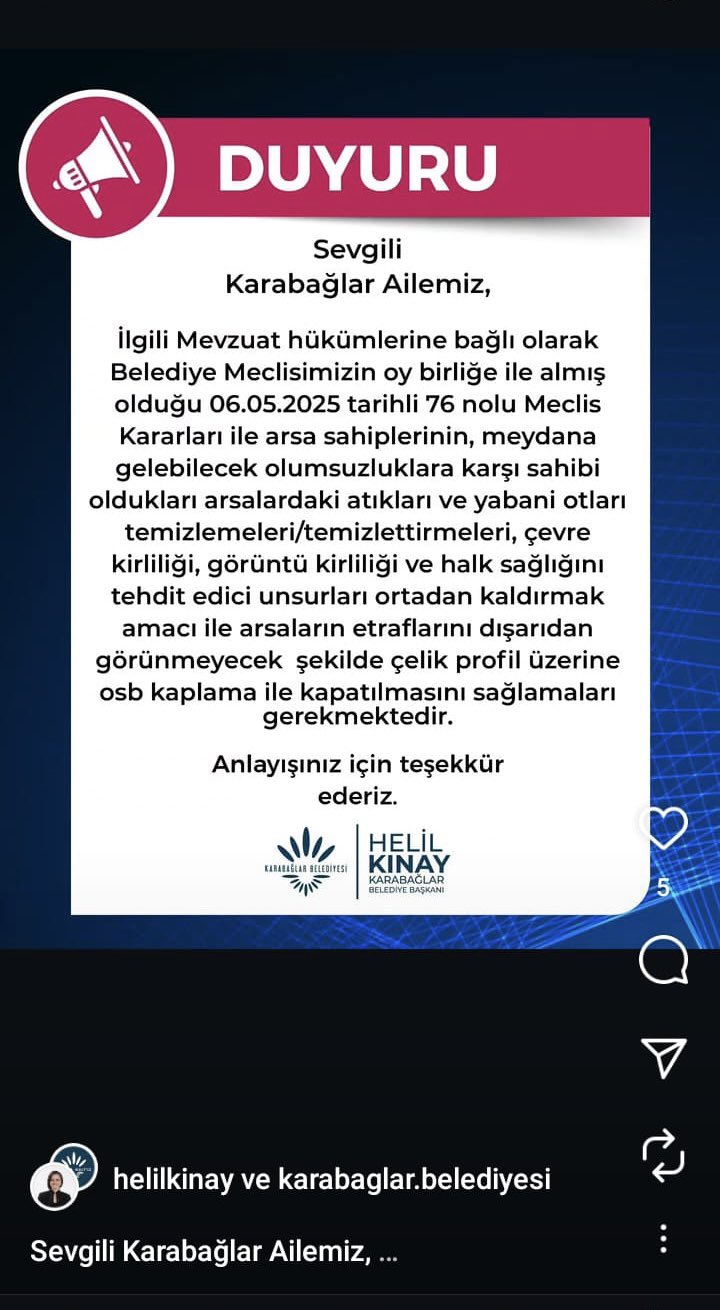 DUYURU

Sevgili
Karabağlar Ailemiz,

İlgili Mevzuat hükümlerine bağlı olarak Belediye Meclisimizin oy birliğe ile almış olduğu 06.05.2025 tarihli 76 nolu Meclis Kararları ile arsa sahiplerinin, meydana gelebilecek olumsuzluklara karşı sahibi oldukları arsalardaki atıkları ve yabani otları temizlemeleri/temizlettirmeleri, çevre kirliliği, görüntü kirliliği ve halk sağlığını tehdit edici unsurları ortadan kaldırmak amacı ile arsaların etraflarını dışarıdan görünmeyecek şekilde çelik profil üzerine osb kaplama ile kapatılmasını sağlamaları gerekmektedir.

Anlayışınız için teşekkür ederiz.

KARABAĞLAR BELEDİYESİ

HELİL KINAY
KARABAĞLAR
BELEDİYE BAŞKANI

5

helilkinay ve karabaglar.belediyesi

Sevgili Karabağlar Ailemiz, ...